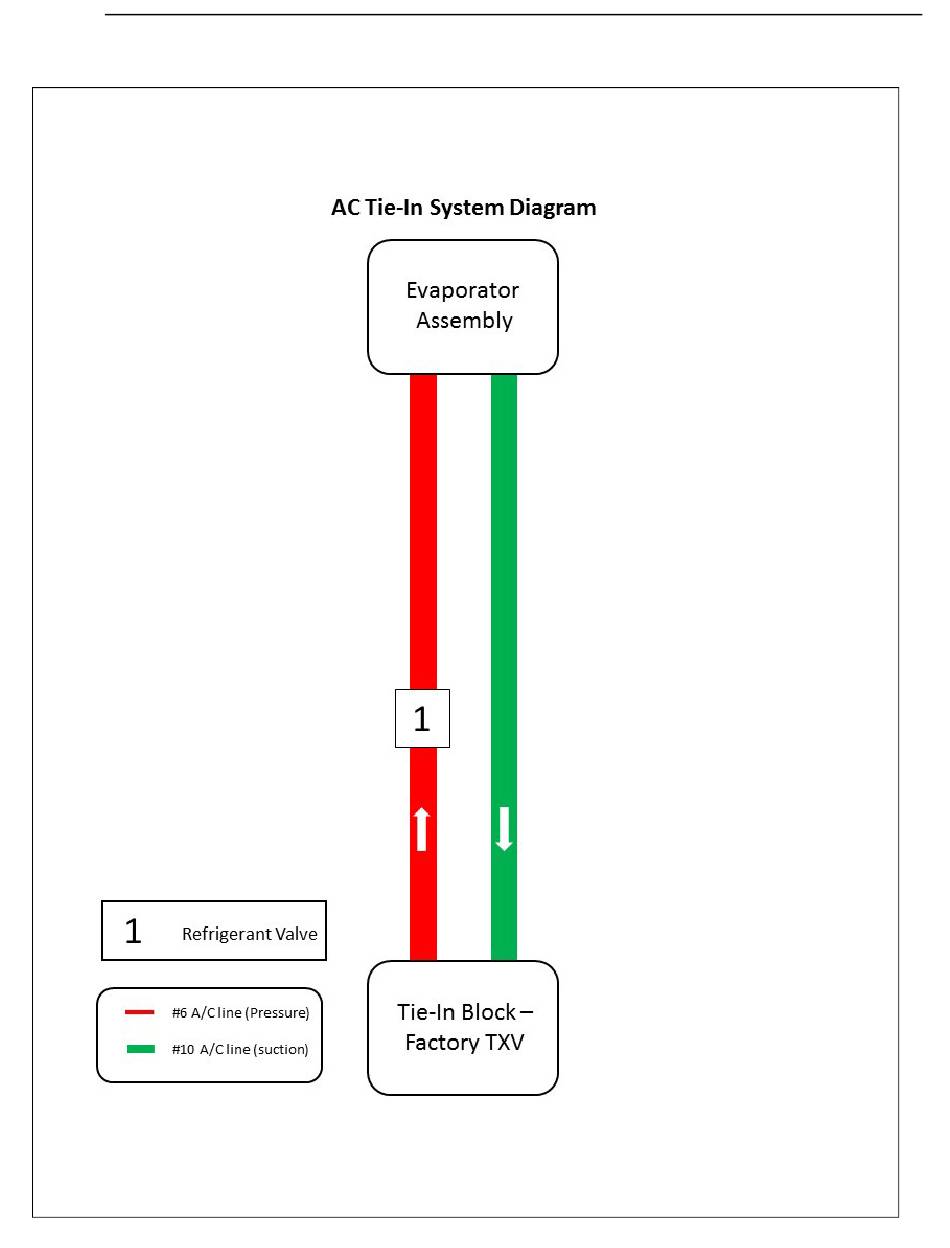 AC Tie-In System Diagram

Evaporator Assembly

1

1 Refrigerant Valve

#6 A/C line (Pressure)

#10 A/C line (suction)

Tie-In Block – Factory TXV